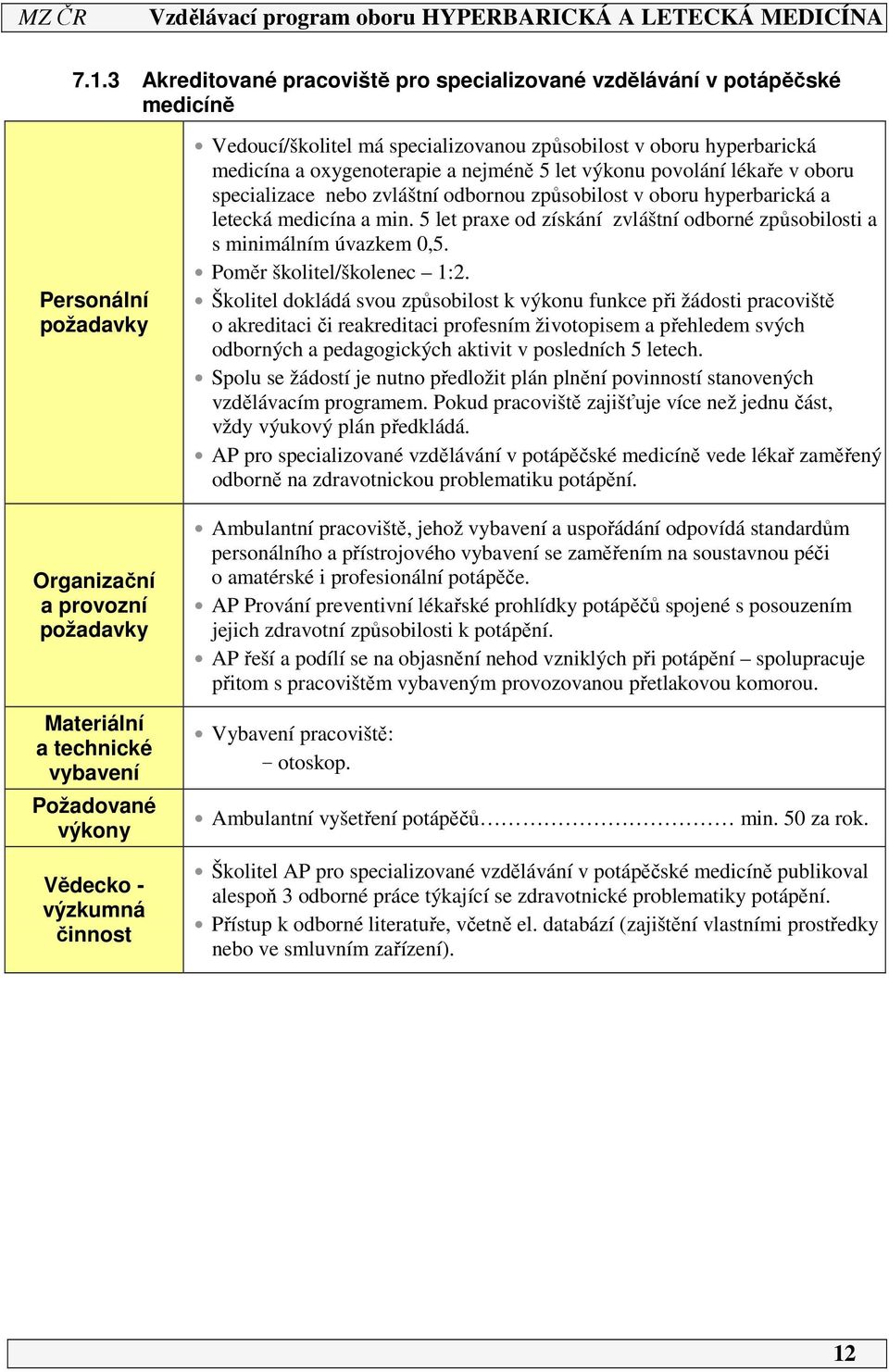 MZ ČR Vzdělávací program oboru HYPERBARICKÁ A LETECKÁ MEDICÍNA

7.1.3 Akreditované pracoviště pro specializované vzdělávání v potápěčské medicíně

| | |
|---|---|
| Personální požadavky | • Vedoucí/školitel má specializovanou způsobilost v oboru hyperbarická medicína a oxygenoterapie a nejméně 5 let výkonu povolání lékaře v oboru specializace nebo zvláštní odbornou způsobilost v oboru hyperbarická a letecká medicína a min. 5 let praxe od získání zvláštní odborné způsobilosti a s minimálním úvazkem 0,5. • Poměr školitel/školenec – 1:2. • Školitel dokládá svou způsobilost k výkonu funkce při žádosti pracoviště o akreditaci či reakreditaci profesním životopisem a přehledem svých odborných a pedagogických aktivit v posledních 5 letech. • Spolu se žádostí je nutno předložit plán plnění povinností stanovených vzdělávacím programem. Pokud pracoviště zajišťuje více než jednu část, vždy výukový plán předkládá. • AP pro specializované vzdělávání v potápěčské medicíně vede lékař zaměřený odborně na zdravotnickou problematiku potápění. |
| Organizační a provozní požadavky | • Ambulantní pracoviště, jehož vybavení a uspořádání odpovídá standardům personálního a přístrojového vybavení se zaměřením na soustavnou péči o amatérské i profesionální potápěče. • AP Prování preventivní lékařské prohlídky potápěčů spojené s posouzením jejich zdravotní způsobilosti k potápění. • AP řeší a podílí se na objasnění nehod vzniklých při potápění – spolupracuje přitom s pracovištěm vybaveným provozovanou přetlakovou komorou. |
| Materiální a technické vybavení | • Vybavení pracoviště: − otoskop. |
| Požadované výkony | • Ambulantní vyšetření potápěčů…………………………… min. 50 za rok. |
| Vědecko - výzkumná činnost | • Školitel AP pro specializované vzdělávání v potápěčské medicíně publikoval alespoň 3 odborné práce týkající se zdravotnické problematiky potápění. • Přístup k odborné literatuře, včetně el. databází (zajištění vlastními prostředky nebo ve smluvním zařízení). |

12